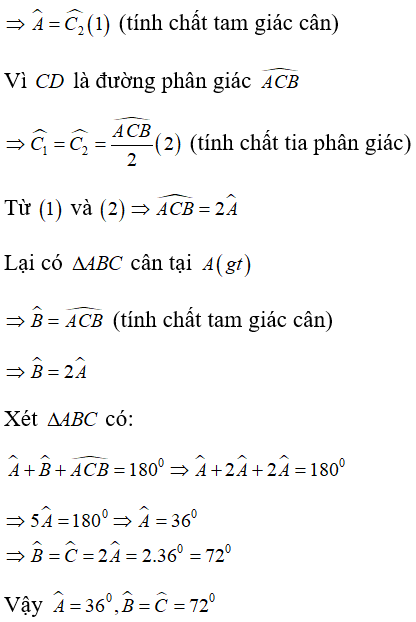 $\Rightarrow \widehat{A} = \widehat{C_2}(1)$ (tính chất tam giác cân)

Vì $CD$ là đường phân giác $\widehat{ACB}$

$\Rightarrow \widehat{C_1} = \widehat{C_2} = \frac{\widehat{ACB}}{2}(2)$ (tính chất tia phân giác)

Từ $(1)$ và $(2) \Rightarrow \widehat{ACB} = 2\widehat{A}$

Lại có $\Delta ABC$ cân tại $A(gt)$

$\Rightarrow \widehat{B} = \widehat{ACB}$ (tính chất tam giác cân)

$\Rightarrow \widehat{B} = 2\widehat{A}$

Xét $\Delta ABC$ có:

$\widehat{A} + \widehat{B} + \widehat{ACB} = 180^0 \Rightarrow \widehat{A} + 2\widehat{A} + 2\widehat{A} = 180^0$

$\Rightarrow 5\widehat{A} = 180^0 \Rightarrow \widehat{A} = 36^0$
$\Rightarrow \widehat{B} = \widehat{C} = 2\widehat{A} = 2.36^0 = 72^0$

Vậy $\widehat{A} = 36^0, \widehat{B} = \widehat{C} = 72^0$